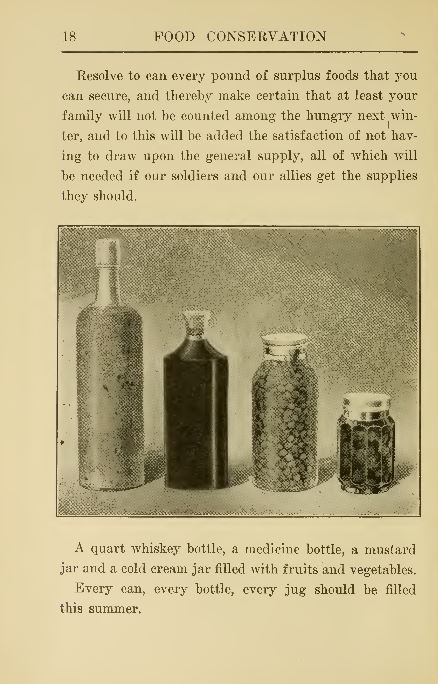 18 FOOD CONSERVATION

Resolve to can every pound of surplus foods that you can secure, and thereby make certain that at least your family will not be counted among the hungry next winter, and to this will be added the satisfaction of not having to draw upon the general supply, all of which will be needed if our soldiers and our allies get the supplies they should.

A quart whiskey bottle, a medicine bottle, a mustard jar and a cold cream jar filled with fruits and vegetables.

Every can, every bottle, every jug should be filled this summer.